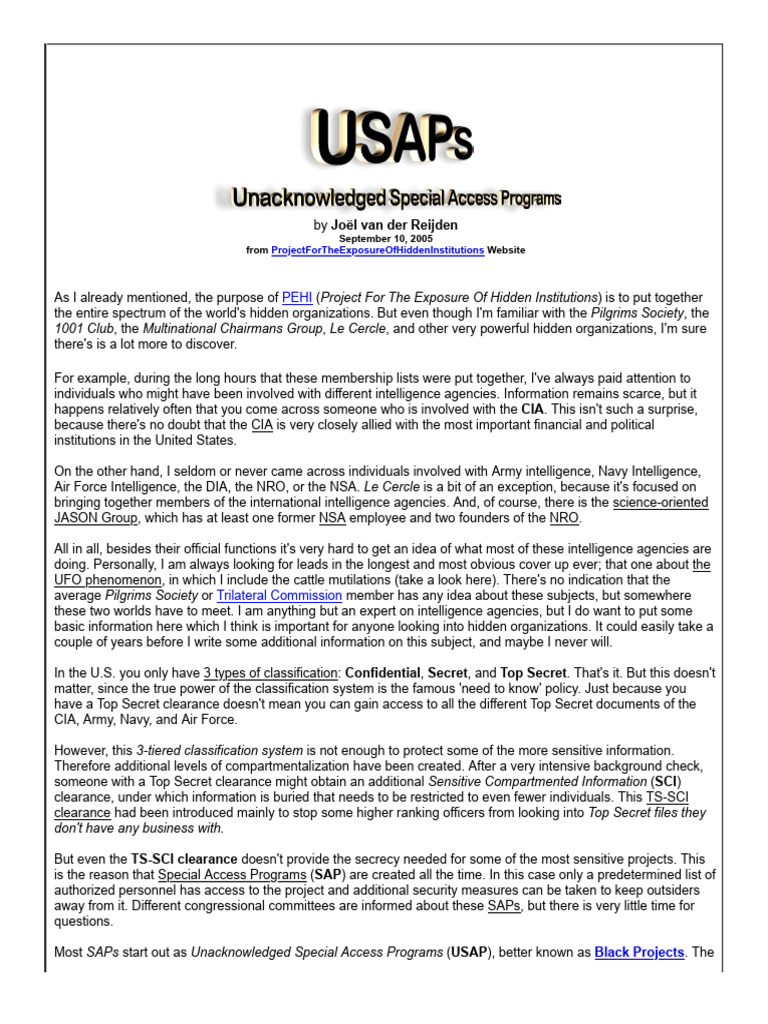 USAPs

Unacknowledged Special Access Programs

by Joël van der Reijden
September 10, 2005
from ProjectForTheExposureOfHiddenInstitutions Website

As I already mentioned, the purpose of PEHI (Project For The Exposure Of Hidden Institutions) is to put together the entire spectrum of the world's hidden organizations. But even though I'm familiar with the Pilgrims Society, the 1001 Club, the Multinational Chairmans Group, Le Cercle, and other very powerful hidden organizations, I'm sure there's is a lot more to discover.

For example, during the long hours that these membership lists were put together, I've always paid attention to individuals who might have been involved with different intelligence agencies. Information remains scarce, but it happens relatively often that you come across someone who is involved with the CIA. This isn't such a surprise, because there's no doubt that the CIA is very closely allied with the most important financial and political institutions in the United States.

On the other hand, I seldom or never came across individuals involved with Army intelligence, Navy Intelligence, Air Force Intelligence, the DIA, the NRO, or the NSA. Le Cercle is a bit of an exception, because it's focused on bringing together members of the international intelligence agencies. And, of course, there is the science-oriented JASON Group, which has at least one former NSA employee and two founders of the NRO.

All in all, besides their official functions it's very hard to get an idea of what most of these intelligence agencies are doing. Personally, I am always looking for leads in the longest and most obvious cover up ever; that one about the UFO phenomenon, in which I include the cattle mutilations (take a look here). There's no indication that the average Pilgrims Society or Trilateral Commission member has any idea about these subjects, but somewhere these two worlds have to meet. I am anything but an expert on intelligence agencies, but I do want to put some basic information here which I think is important for anyone looking into hidden organizations. It could easily take a couple of years before I write some additional information on this subject, and maybe I never will.

In the U.S. you only have 3 types of classification: Confidential, Secret, and Top Secret. That's it. But this doesn't matter, since the true power of the classification system is the famous 'need to know' policy. Just because you have a Top Secret clearance doesn't mean you can gain access to all the different Top Secret documents of the CIA, Army, Navy, and Air Force.

However, this 3-tiered classification system is not enough to protect some of the more sensitive information. Therefore additional levels of compartmentalization have been created. After a very intensive background check, someone with a Top Secret clearance might obtain an additional Sensitive Compartmented Information (SCI) clearance, under which information is buried that needs to be restricted to even fewer individuals. This TS-SCI clearance had been introduced mainly to stop some higher ranking officers from looking into Top Secret files they don't have any business with.

But even the TS-SCI clearance doesn't provide the secrecy needed for some of the most sensitive projects. This is the reason that Special Access Programs (SAP) are created all the time. In this case only a predetermined list of authorized personnel has access to the project and additional security measures can be taken to keep outsiders away from it. Different congressional committees are informed about these SAPs, but there is very little time for questions.

Most SAPs start out as Unacknowledged Special Access Programs (USAP), better known as Black Projects. The